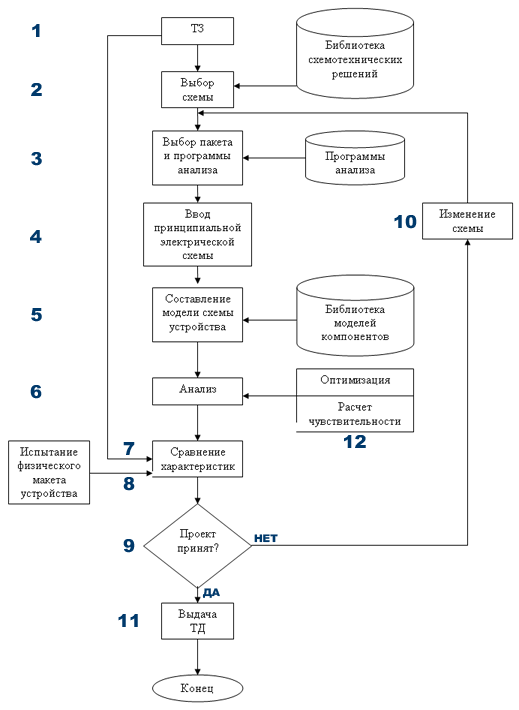 1

ТЗ

Библиотека схемотехнических решений

2

Выбор схемы

3

Выбор пакета и программы анализа

Программы анализа

4

Ввод принципиальной электрической схемы

10

Изменение схемы

5

Составление модели схемы устройства

Библиотека моделей компонентов

6

Анализ

Оптимизация

Расчет чувствительности

12

Испытание физического макета устройства

7

8

Сравнение характеристик

9

Проект принят?

НЕТ

ДА

11

Выдача ТД

Конец